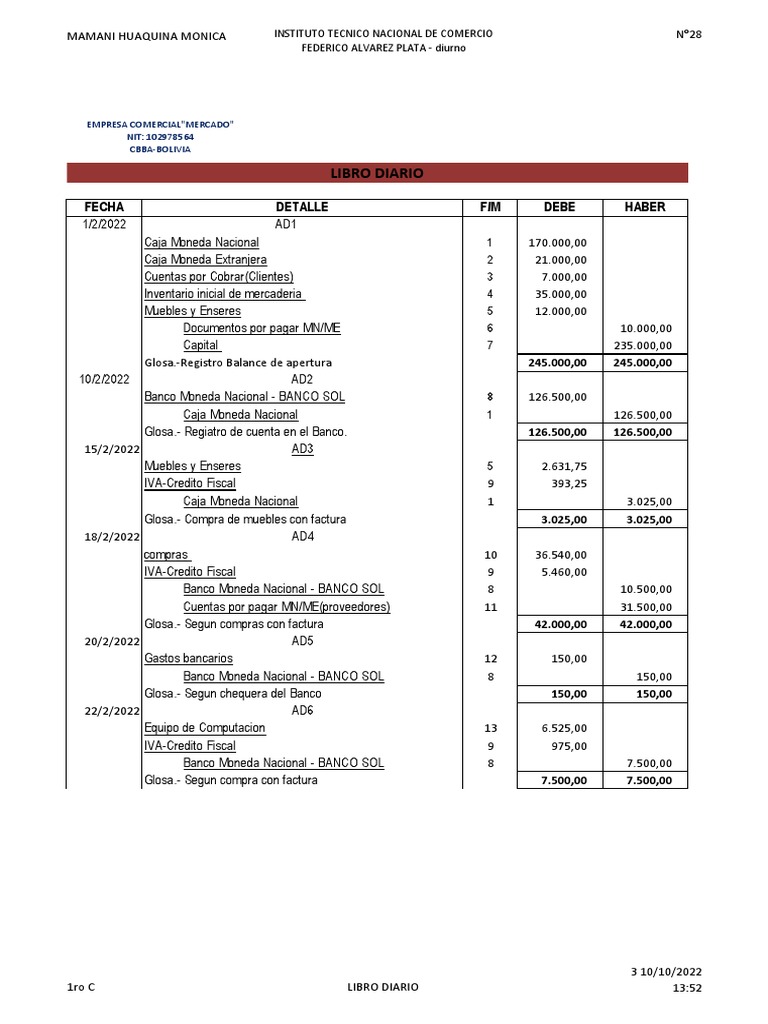 MAMANI HUAQUINA MONICA

INSTITUTO TECNICO NACIONAL DE COMERCIO
FEDERICO ALVAREZ PLATA - diurno

N°28

EMPRESA COMERCIAL"MERCADO"
NIT: 102978564
CBBA-BOLIVIA

LIBRO DIARIO

| FECHA | DETALLE | F/M | DEBE | HABER |
|---|---|---|---|---|
| 1/2/2022 | AD1 | | | |
| | Caja Moneda Nacional | 1 | 170.000,00 | |
| | Caja Moneda Extranjera | 2 | 21.000,00 | |
| | Cuentas por Cobrar(Clientes) | 3 | 7.000,00 | |
| | Inventario inicial de mercaderia | 4 | 35.000,00 | |
| | Muebles y Enseres | 5 | 12.000,00 | |
| | Documentos por pagar MN/ME | 6 | | 10.000,00 |
| | Capital | 7 | | 235.000,00 |
| | Glosa.-Registro Balance de apertura | | 245.000,00 | 245.000,00 |
| 10/2/2022 | AD2 | | | |
| | Banco Moneda Nacional - BANCO SOL | 8 | 126.500,00 | |
| | Caja Moneda Nacional | 1 | | 126.500,00 |
| | Glosa.- Regiatro de cuenta en el Banco. | | 126.500,00 | 126.500,00 |
| 15/2/2022 | AD3 | | | |
| | Muebles y Enseres | 5 | 2.631,75 | |
| | IVA-Credito Fiscal | 9 | 393,25 | |
| | Caja Moneda Nacional | 1 | | 3.025,00 |
| | Glosa.- Compra de muebles con factura | | 3.025,00 | 3.025,00 |
| 18/2/2022 | AD4 | | | |
| | compras | 10 | 36.540,00 | |
| | IVA-Credito Fiscal | 9 | 5.460,00 | |
| | Banco Moneda Nacional - BANCO SOL | 8 | | 10.500,00 |
| | Cuentas por pagar MN/ME(proveedores) | 11 | | 31.500,00 |
| | Glosa.- Segun compras con factura | | 42.000,00 | 42.000,00 |
| 20/2/2022 | AD5 | | | |
| | Gastos bancarios | 12 | 150,00 | |
| | Banco Moneda Nacional - BANCO SOL | 8 | | 150,00 |
| | Glosa.- Segun chequera del Banco | | 150,00 | 150,00 |
| 22/2/2022 | AD6 | | | |
| | Equipo de Computacion | 13 | 6.525,00 | |
| | IVA-Credito Fiscal | 9 | 975,00 | |
| | Banco Moneda Nacional - BANCO SOL | 8 | | 7.500,00 |
| | Glosa.- Segun compra con factura | | 7.500,00 | 7.500,00 |

1ro C

LIBRO DIARIO

3 10/10/2022
13:52